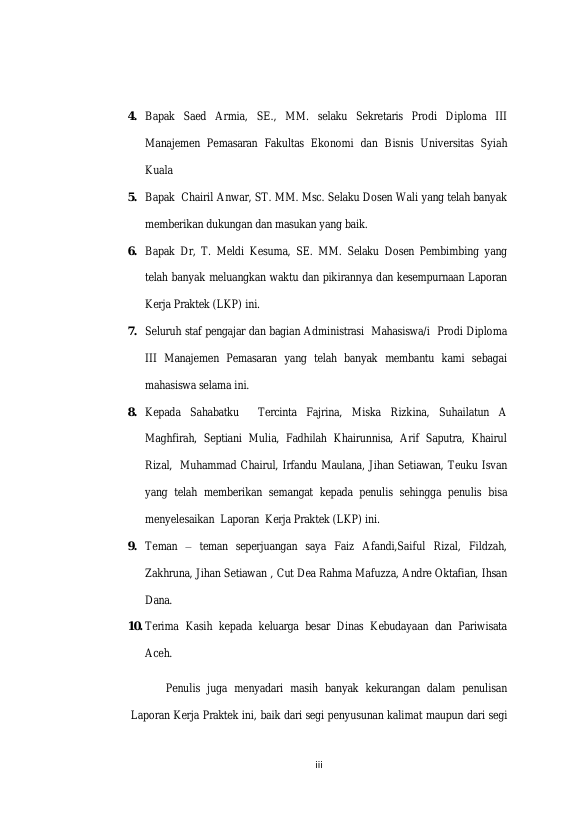 4. Bapak Saed Armia, SE., MM. selaku Sekretaris Prodi Diploma III Manajemen Pemasaran Fakultas Ekonomi dan Bisnis Universitas Syiah Kuala

5. Bapak Chairil Anwar, ST. MM. Msc. Selaku Dosen Wali yang telah banyak memberikan dukungan dan masukan yang baik.

6. Bapak Dr, T. Meldi Kesuma, SE. MM. Selaku Dosen Pembimbing yang telah banyak meluangkan waktu dan pikirannya dan kesempurnaan Laporan Kerja Praktek (LKP) ini.

7. Seluruh staf pengajar dan bagian Administrasi Mahasiswa/i Prodi Diploma III Manajemen Pemasaran yang telah banyak membantu kami sebagai mahasiswa selama ini.

8. Kepada Sahabatku Tercinta Fajrina, Miska Rizkina, Suhailatun A Maghfirah, Septiani Mulia, Fadhilah Khairunnisa, Arif Saputra, Khairul Rizal, Muhammad Chairul, Irfandu Maulana, Jihan Setiawan, Teuku Isvan yang telah memberikan semangat kepada penulis sehingga penulis bisa menyelesaikan Laporan Kerja Praktek (LKP) ini.

9. Teman – teman seperjuangan saya Faiz Afandi,Saiful Rizal, Fildzah, Zakhruna, Jihan Setiawan , Cut Dea Rahma Mafuzza, Andre Oktafian, Ihsan Dana.

10. Terima Kasih kepada keluarga besar Dinas Kebudayaan dan Pariwisata Aceh.

Penulis juga menyadari masih banyak kekurangan dalam penulisan Laporan Kerja Praktek ini, baik dari segi penyusunan kalimat maupun dari segi

iii